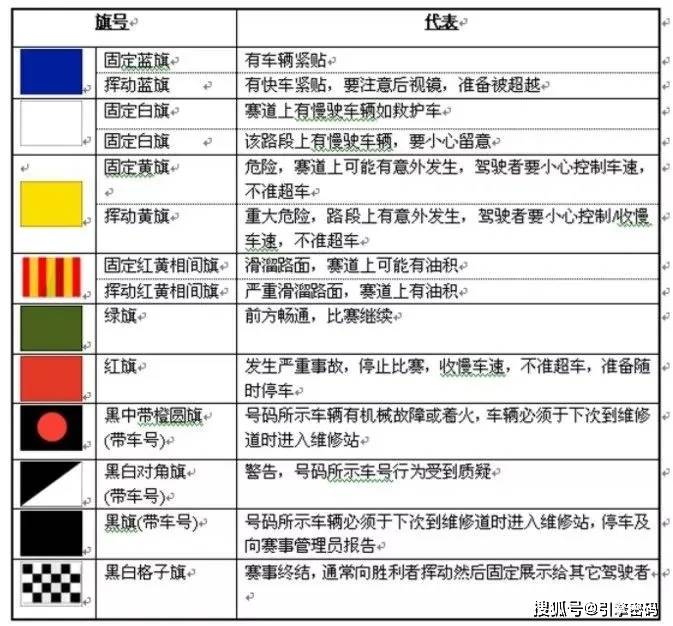 | 旗号 | | 代表 |
|---|---|---|
| | 固定蓝旗 | 有车辆紧贴 |
| | 挥动蓝旗 | 有快车紧贴，要注意后视镜，准备被超越 |
| | 固定白旗 | 赛道上有慢驶车辆如救护车 |
| | 固定白旗 | 该路段上有慢驶车辆，要小心留意 |
| | 固定黄旗 | 危险，赛道上可能有意外发生，驾驶者要小心控制车速，不准超车 |
| | 挥动黄旗 | 重大危险，路段上有意外发生，驾驶者要小心控制/收慢车速，不准超车 |
| | 固定红黄相间旗 | 滑溜路面，赛道上可能有油积 |
| | 挥动红黄相间旗 | 严重滑溜路面，赛道上有油积 |
| | 绿旗 | 前方畅通，比赛继续 |
| | 红旗 | 发生严重事故，停止比赛，收慢车速，不准超车，准备随时停车 |
| | 黑中带橙圆旗(带车号) | 号码所示车辆有机械故障或着火，车辆必须于下次到维修道时进入维修站 |
| | 黑白对角旗(带车号) | 警告，号码所示车号行为受到质疑 |
| | 黑旗(带车号) | 号码所示车辆必须于下次到维修道时进入维修站，停车及向赛事管理员报告 |
| | 黑白格子旗 | 赛事终结，通常向胜利者挥动然后固定展示给其它驾驶者 |

搜狐号@引擎密码